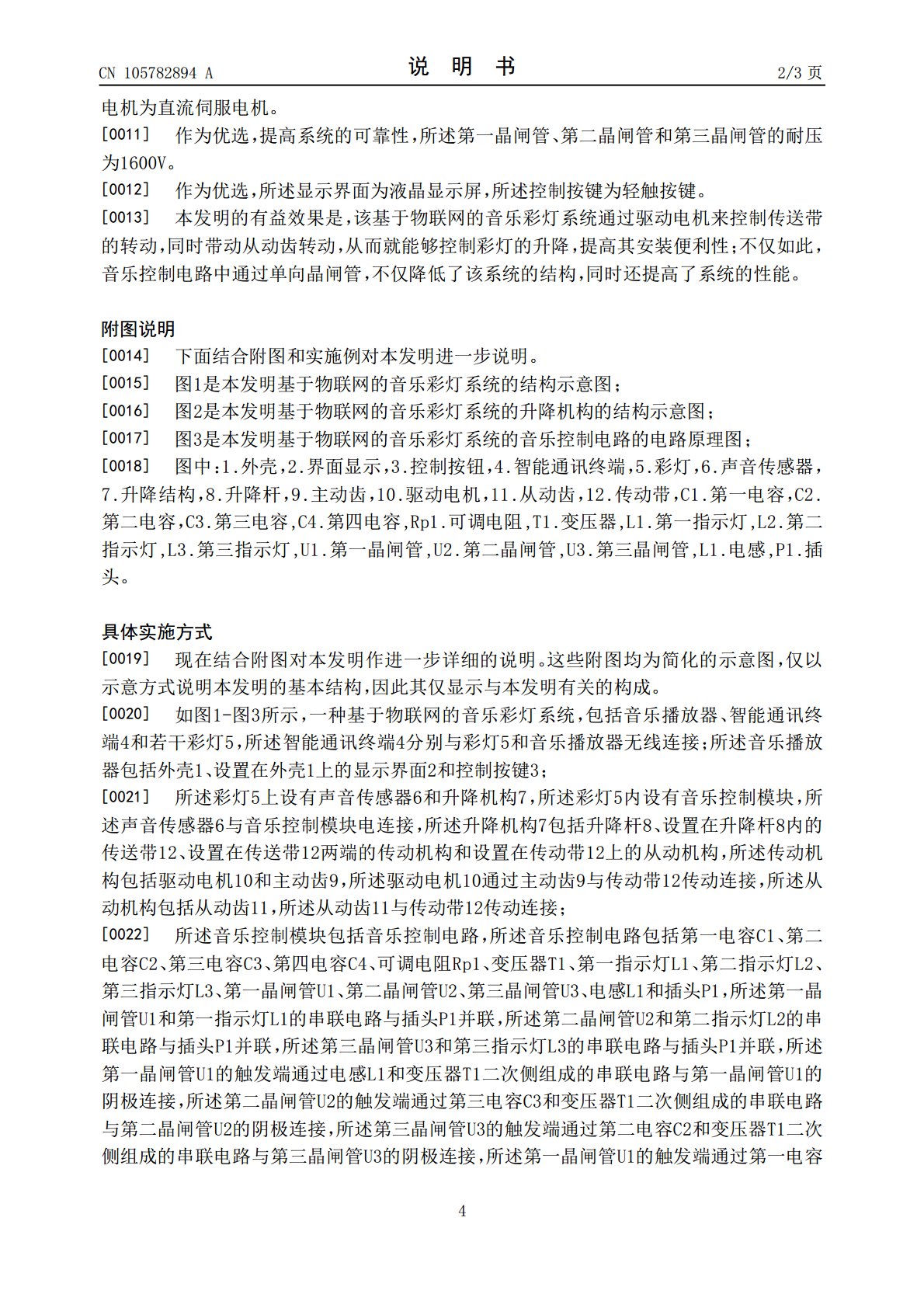 CN 105782894 A

说 明 书

2/3 页

电机为直流伺服电机。

[0011] 作为优选，提高系统的可靠性，所述第一晶闸管、第二晶闸管和第三晶闸管的耐压为1600V。

[0012] 作为优选，所述显示界面为液晶显示屏，所述控制按键为轻触按键。

[0013] 本发明的有益效果是，该基于物联网的音乐彩灯系统通过驱动电机来控制传送带的转动，同时带动从动齿转动，从而就能够控制彩灯的升降，提高其安装便利性；不仅如此，音乐控制电路中通过单向晶闸管，不仅降低了该系统的结构，同时还提高了系统的性能。

附图说明

[0014] 下面结合附图和实施例对本发明进一步说明。

[0015] 图1是本发明基于物联网的音乐彩灯系统的结构示意图；

[0016] 图2是本发明基于物联网的音乐彩灯系统的升降机构的结构示意图；

[0017] 图3是本发明基于物联网的音乐彩灯系统的音乐控制电路的电路原理图；

[0018] 图中：1.外壳，2.界面显示，3.控制按钮，4.智能通讯终端，5.彩灯，6.声音传感器，7.升降结构，8.升降杆，9.主动齿，10.驱动电机，11.从动齿，12.传动带，C1.第一电容，C2.第二电容，C3.第三电容，C4.第四电容，Rp1.可调电阻，T1.变压器，L1.第一指示灯，L2.第二指示灯，L3.第三指示灯，U1.第一晶闸管，U2.第二晶闸管，U3.第三晶闸管，L1.电感，P1.插头。

具体实施方式

[0019] 现在结合附图对本发明作进一步详细的说明。这些附图均为简化的示意图，仅以示意方式说明本发明的基本结构，因此其仅显示与本发明有关的构成。

[0020] 如图1-图3所示，一种基于物联网的音乐彩灯系统，包括音乐播放器、智能通讯终端4和若干彩灯5，所述智能通讯终端4分别与彩灯5和音乐播放器无线连接；所述音乐播放器包括外壳1、设置在外壳1上的显示界面2和控制按键3；

[0021] 所述彩灯5上设有声音传感器6和升降机构7，所述彩灯5内设有音乐控制模块，所述声音传感器6与音乐控制模块电连接，所述升降机构7包括升降杆8、设置在升降杆8内的传送带12、设置在传送带12两端的传动机构和设置在传动带12上的从动机构，所述传动机构包括驱动电机10和主动齿9，所述驱动电机10通过主动齿9与传动带12传动连接，所述从动机构包括从动齿11，所述从动齿11与传动带12传动连接；

[0022] 所述音乐控制模块包括音乐控制电路，所述音乐控制电路包括第一电容C1、第二电容C2、第三电容C3、第四电容C4、可调电阻Rp1、变压器T1、第一指示灯L1、第二指示灯L2、第三指示灯L3、第一晶闸管U1、第二晶闸管U2、第三晶闸管U3、电感L1和插头P1，所述第一晶闸管U1和第一指示灯L1的串联电路与插头P1并联，所述第二晶闸管U2和第二指示灯L2的串联电路与插头P1并联，所述第三晶闸管U3和第三指示灯L3的串联电路与插头P1并联，所述第一晶闸管U1的触发端通过电感L1和变压器T1二次侧组成的串联电路与第一晶闸管U1的阴极连接，所述第二晶闸管U2的触发端通过第三电容C3和变压器T1二次侧组成的串联电路与第二晶闸管U2的阴极连接，所述第三晶闸管U3的触发端通过第二电容C2和变压器T1二次侧组成的串联电路与第三晶闸管U3的阴极连接，所述第一晶闸管U1的触发端通过第一电容

4